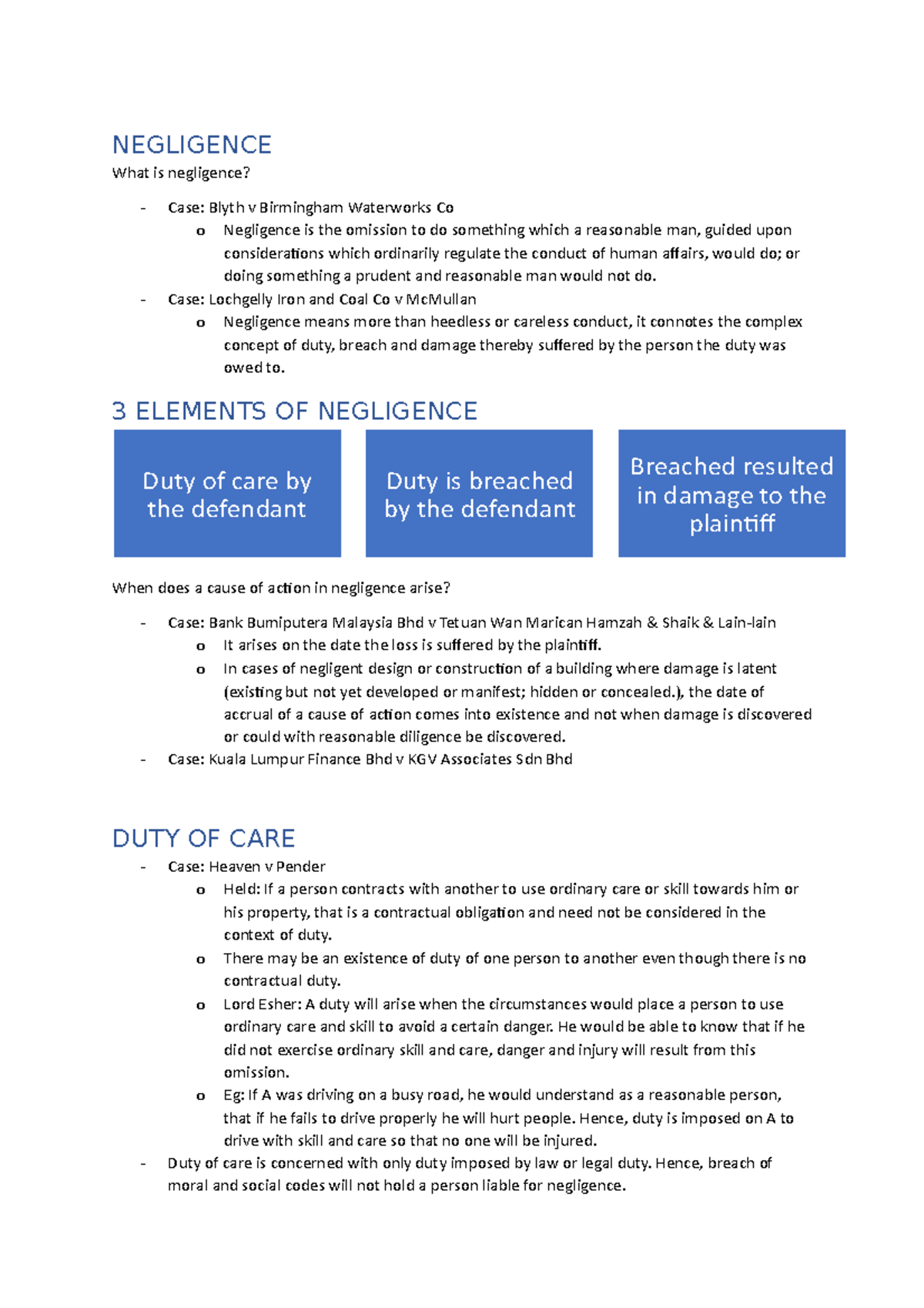 NEGLIGENCE

What is negligence?

- Case: Blyth v Birmingham Waterworks Co
o Negligence is the omission to do something which a reasonable man, guided upon considerations which ordinarily regulate the conduct of human affairs, would do; or doing something a prudent and reasonable man would not do.
- Case: Lochgelly Iron and Coal Co v McMullan
o Negligence means more than heedless or careless conduct, it connotes the complex concept of duty, breach and damage thereby suffered by the person the duty was owed to.

3 ELEMENTS OF NEGLIGENCE

Duty of care by the defendant

Duty is breached by the defendant

Breached resulted in damage to the plaintiff

When does a cause of action in negligence arise?

- Case: Bank Bumiputera Malaysia Bhd v Tetuan Wan Marican Hamzah & Shaik & Lain-lain
o It arises on the date the loss is suffered by the plaintiff.
o In cases of negligent design or construction of a building where damage is latent (existing but not yet developed or manifest; hidden or concealed.), the date of accrual of a cause of action comes into existence and not when damage is discovered or could with reasonable diligence be discovered.
- Case: Kuala Lumpur Finance Bhd v KGV Associates Sdn Bhd

DUTY OF CARE

- Case: Heaven v Pender
o Held: If a person contracts with another to use ordinary care or skill towards him or his property, that is a contractual obligation and need not be considered in the context of duty.
o There may be an existence of duty of one person to another even though there is no contractual duty.
o Lord Esher: A duty will arise when the circumstances would place a person to use ordinary care and skill to avoid a certain danger. He would be able to know that if he did not exercise ordinary skill and care, danger and injury will result from this omission.
o Eg: If A was driving on a busy road, he would understand as a reasonable person, that if he fails to drive properly he will hurt people. Hence, duty is imposed on A to drive with skill and care so that no one will be injured.
- Duty of care is concerned with only duty imposed by law or legal duty. Hence, breach of moral and social codes will not hold a person liable for negligence.